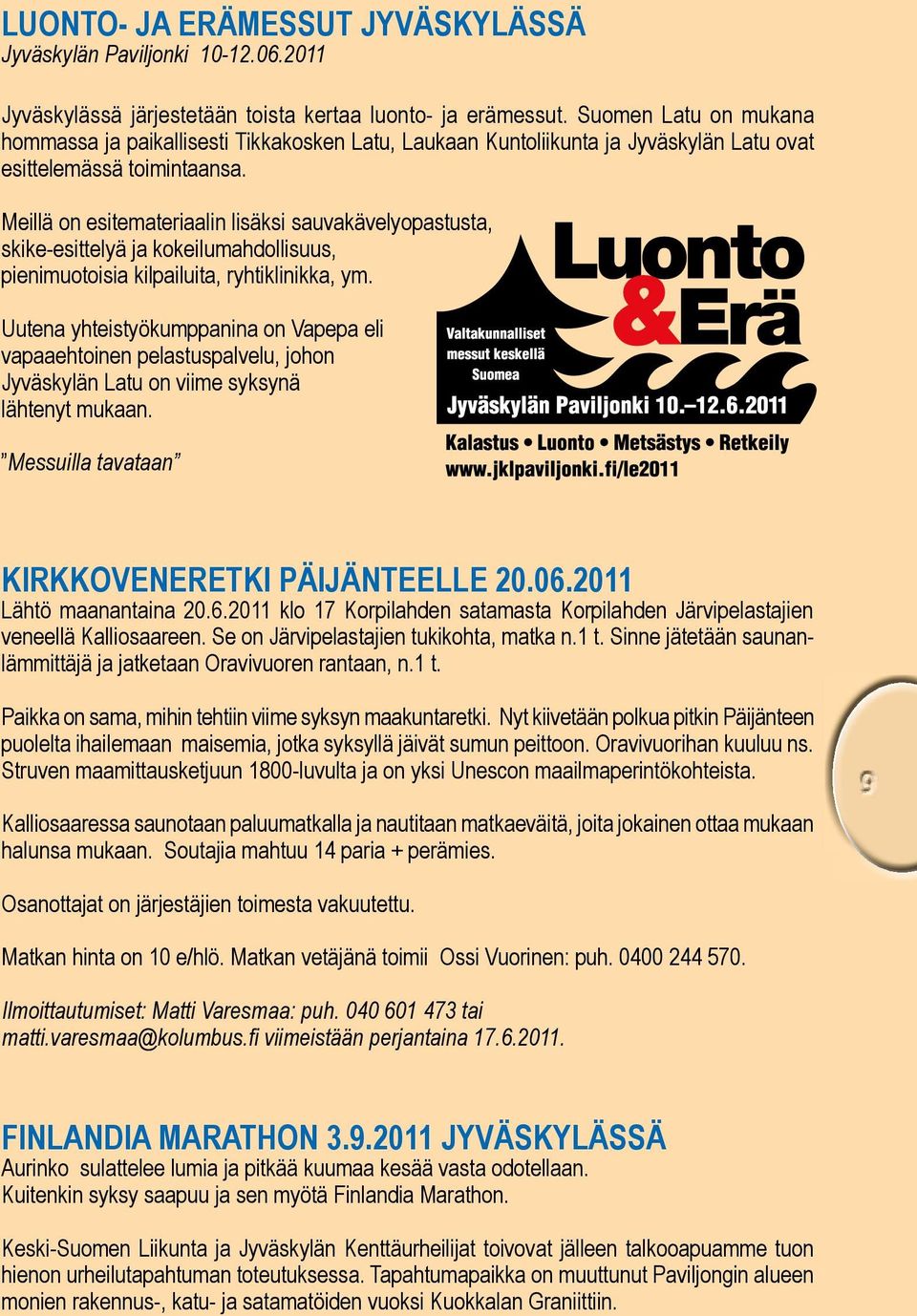 LUONTO- JA ERÄMESSUT JYVÄSKYLÄSSÄ
Jyväskylän Paviljonki 10-12.06.2011

Jyväskylässä järjestetään toista kertaa luonto- ja erämessut. Suomen Latu on mukana hommassa ja paikallisesti Tikkakosken Latu, Laukaan Kuntoliikunta ja Jyväskylän Latu ovat esittelemässä toimintaansa.

Meillä on esitemateriaalin lisäksi sauvakävelyopastusta, skike-esittelyä ja kokeilumahdollisuus, pienimuotoisia kilpailuita, ryhtiklinikka, ym.

Uutena yhteistyökumppanina on Vapepa eli vapaaehtoinen pelastuspalvelu, johon Jyväskylän Latu on viime syksynä lähtenyt mukaan.

”Messuilla tavataan”

Luonto &Erä
Valtakunnalliset messut keskellä Suomea
Jyväskylän Paviljonki 10.–12.6.2011
Kalastus • Luonto • Metsästys • Retkeily
www.jklpaviljonki.fi/le2011

KIRKKOVENERETKI PÄIJÄNTEELLE 20.06.2011
Lähtö maanantaina 20.6.2011 klo 17 Korpilahden satamasta Korpilahden Järvipelastajien veneellä Kalliosaareen. Se on Järvipelastajien tukikohta, matka n.1 t. Sinne jätetään saunanlämmittäjä ja jatketaan Oravivuoren rantaan, n.1 t.

Paikka on sama, mihin tehtiin viime syksyn maakuntaretki. Nyt kiivetään polkua pitkin Päijänteen puolelta ihailemaan maisemia, jotka syksyllä jäivät sumun peittoon. Oravivuorihan kuuluu ns. Struven maamittausketjuun 1800-luvulta ja on yksi Unescon maailmaperintökohteista.

Kalliosaaressa saunotaan paluumatkalla ja nautitaan matkaeväitä, joita jokainen ottaa mukaan halunsa mukaan. Soutajia mahtuu 14 paria + perämies.

Osanottajat on järjestäjien toimesta vakuutettu.

Matkan hinta on 10 e/hlö. Matkan vetäjänä toimii Ossi Vuorinen: puh. 0400 244 570.

Ilmoittautumiset: Matti Varesmaa: puh. 040 601 473 tai matti.varesmaa@kolumbus.fi viimeistään perjantaina 17.6.2011.

9

FINLANDIA MARATHON 3.9.2011 JYVÄSKYLÄSSÄ
Aurinko sulattelee lumia ja pitkää kuumaa kesää vasta odotellaan.
Kuitenkin syksy saapuu ja sen myötä Finlandia Marathon.

Keski-Suomen Liikunta ja Jyväskylän Kenttäurheilijat toivovat jälleen talkooapuamme tuon hienon urheilutapahtuman toteutuksessa. Tapahtumapaikka on muuttunut Paviljongin alueen monien rakennus-, katu- ja satamatöiden vuoksi Kuokkalan Graniittiin.